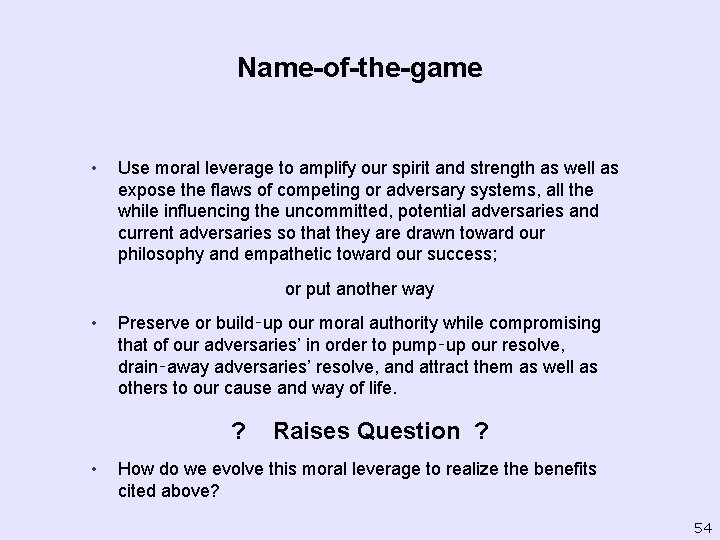 Name-of-the-game

• Use moral leverage to amplify our spirit and strength as well as expose the flaws of competing or adversary systems, all the while influencing the uncommitted, potential adversaries and current adversaries so that they are drawn toward our philosophy and empathetic toward our success;

or put another way

• Preserve or build-up our moral authority while compromising that of our adversaries' in order to pump-up our resolve, drain-away adversaries' resolve, and attract them as well as others to our cause and way of life.

? Raises Question ?

• How do we evolve this moral leverage to realize the benefits cited above?

54